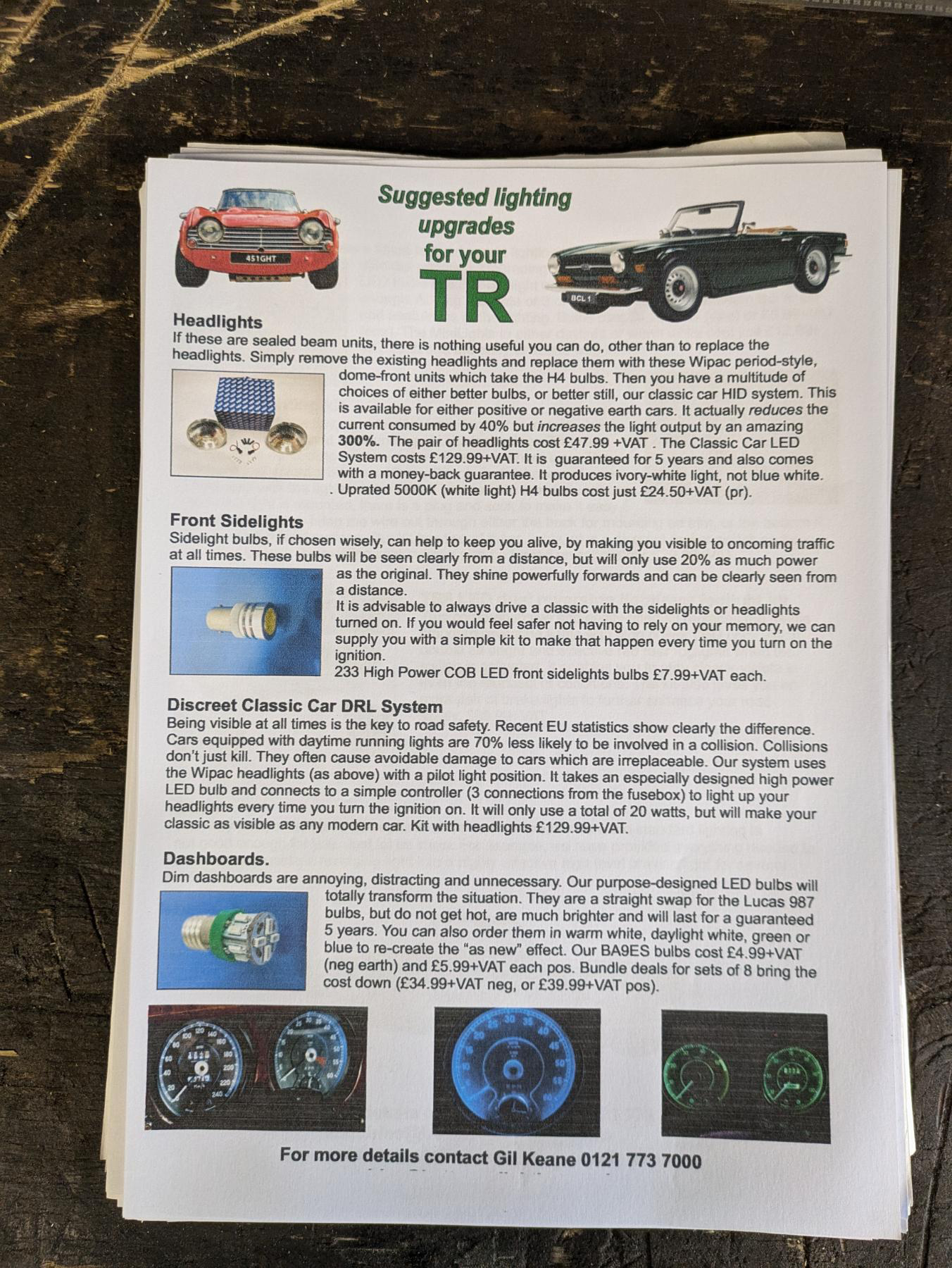 Suggested lighting upgrades for your TR

451GHT

BCL 1

Headlights
If these are sealed beam units, there is nothing useful you can do, other than to replace the headlights. Simply remove the existing headlights and replace them with these Wipac period-style, dome-front units which take the H4 bulbs. Then you have a multitude of choices of either better bulbs, or better still, our classic car HID system. This is available for either positive or negative earth cars. It actually reduces the current consumed by 40% but increases the light output by an amazing 300%. The pair of headlights cost £47.99 +VAT . The Classic Car LED System costs £129.99+VAT. It is guaranteed for 5 years and also comes with a money-back guarantee. It produces ivory-white light, not blue white. . Uprated 5000K (white light) H4 bulbs cost just £24.50+VAT (pr).

Front Sidelights
Sidelight bulbs, if chosen wisely, can help to keep you alive, by making you visible to oncoming traffic at all times. These bulbs will be seen clearly from a distance, but will only use 20% as much power as the original. They shine powerfully forwards and can be clearly seen from a distance.
It is advisable to always drive a classic with the sidelights or headlights turned on. If you would feel safer not having to rely on your memory, we can supply you with a simple kit to make that happen every time you turn on the ignition.
233 High Power COB LED front sidelights bulbs £7.99+VAT each.

Discreet Classic Car DRL System
Being visible at all times is the key to road safety. Recent EU statistics show clearly the difference. Cars equipped with daytime running lights are 70% less likely to be involved in a collision. Collisions don't just kill. They often cause avoidable damage to cars which are irreplaceable. Our system uses the Wipac headlights (as above) with a pilot light position. It takes an especially designed high power LED bulb and connects to a simple controller (3 connections from the fusebox) to light up your headlights every time you turn the ignition on. It will only use a total of 20 watts, but will make your classic as visible as any modern car. Kit with headlights £129.99+VAT.

Dashboards.
Dim dashboards are annoying, distracting and unnecessary. Our purpose-designed LED bulbs will totally transform the situation. They are a straight swap for the Lucas 987 bulbs, but do not get hot, are much brighter and will last for a guaranteed 5 years. You can also order them in warm white, daylight white, green or blue to re-create the "as new" effect. Our BA9ES bulbs cost £4.99+VAT (neg earth) and £5.99+VAT each pos. Bundle deals for sets of 8 bring the cost down (£34.99+VAT neg, or £39.99+VAT pos).

For more details contact Gil Keane 0121 773 7000